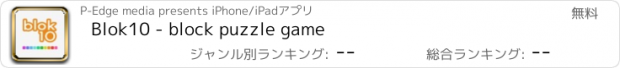 blok 10

P-Edge media presents iPhone/iPadアプリ

無料

Blok10 - block puzzle game

ジャンル別ランキング: --

総合ランキング: --